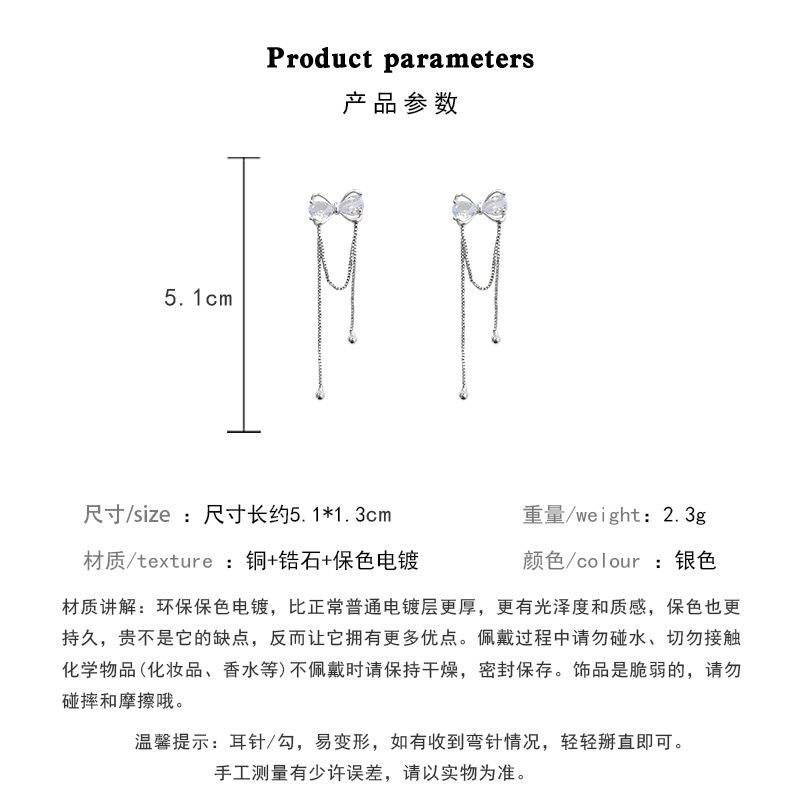 Product parameters
产品参数

5.1cm

尺寸/size ：尺寸长约5.1*1.3cm
重量/weight：2.3g
材质/texture ：铜+锆石+保色电镀
颜色/colour ：银色

材质讲解：环保保色电镀，比正常普通电镀层更厚，更有光泽度和质感，保色也更持久，贵不是它的缺点，反而让它拥有更多优点。佩戴过程中请勿碰水、切勿接触化学物品(化妆品、香水等)不佩戴时请保持干燥，密封保存。饰品是脆弱的，请勿碰摔和摩擦哦。

温馨提示：耳针/勾，易变形，如有收到弯针情况，轻轻掰直即可。
手工测量有少许误差，请以实物为准。